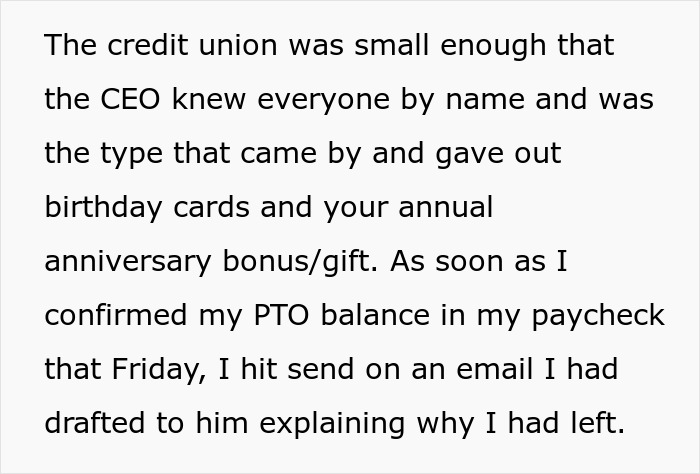 The credit union was small enough that the CEO knew everyone by name and was the type that came by and gave out birthday cards and your annual anniversary bonus/gift. As soon as I confirmed my PTO balance in my paycheck that Friday, I hit send on an email I had drafted to him explaining why I had left.